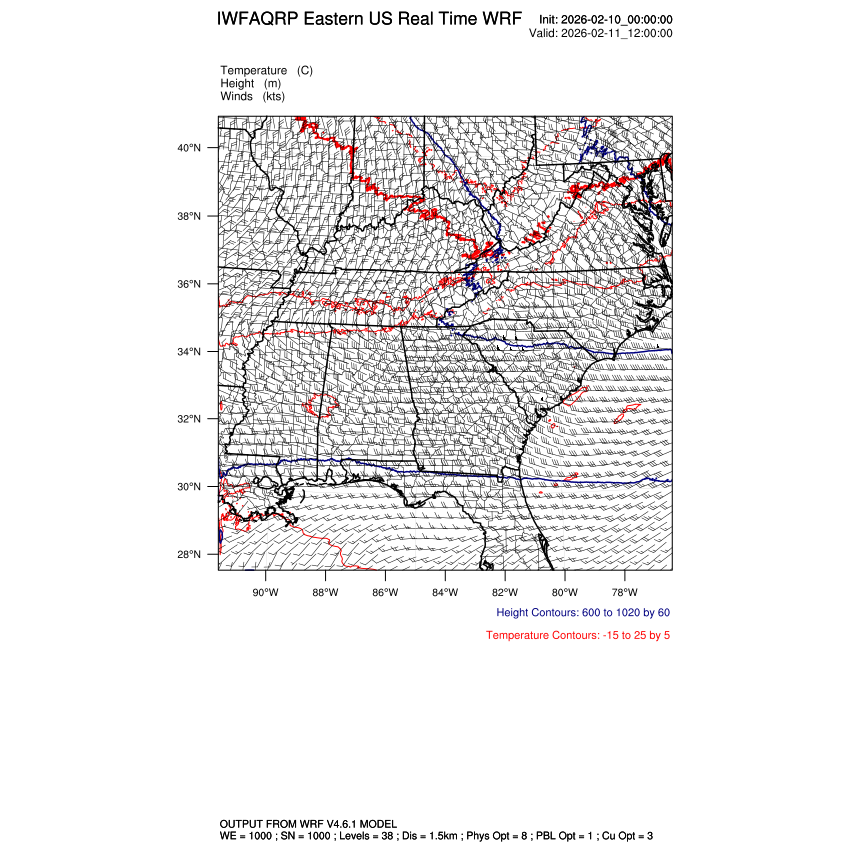 IWFAQRP Eastern US Real Time WRF

Init: 2026-02-10_00:00:00
Valid: 2026-02-11_12:00:00

Temperature (C)
Height (m)
Winds (kts)

40°N
38°N
36°N
34°N
32°N
30°N
28°N

90°W 88°W 86°W 84°W 82°W 80°W 78°W

Height Contours: 600 to 1020 by 60

Temperature Contours: -15 to 25 by 5

OUTPUT FROM WRF V4.6.1 MODEL
WE = 1000 ; SN = 1000 ; Levels = 38 ; Dis = 1.5km ; Phys Opt = 8 ; PBL Opt = 1 ; Cu Opt = 3